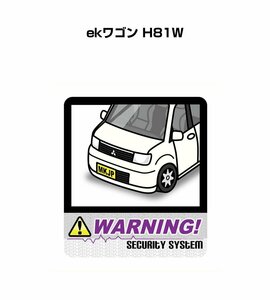 ekワゴン H81W

MKJP

WARNING!
SECURITY SYSTEM